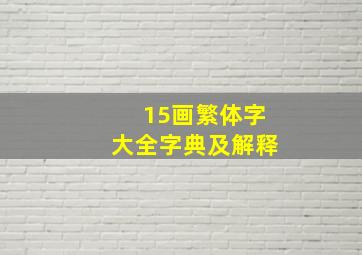 15画繁体字
大全字典及解释